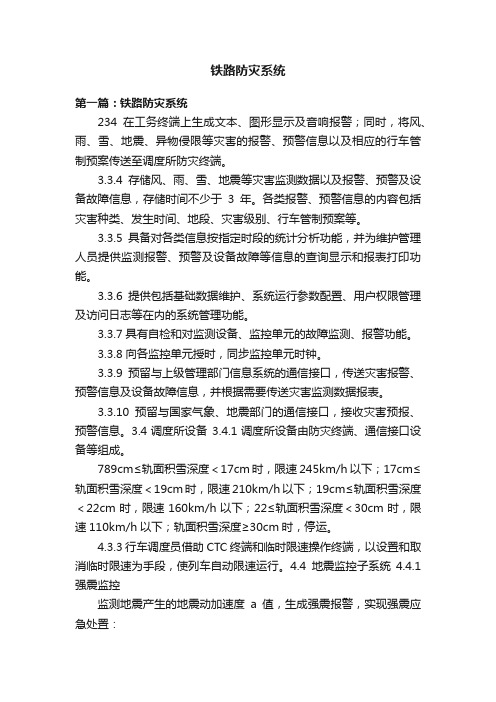 铁路防灾系统

第一篇：铁路防灾系统

234 在工务终端上生成文本、图形显示及音响报警；同时，将风、雨、雪、地震、异物侵限等灾害的报警、预警信息以及相应的行车管制预案传送至调度所防灾终端。

3.3.4 存储风、雨、雪、地震等灾害监测数据以及报警、预警及设备故障信息，存储时间不少于 3 年。各类报警、预警信息的内容包括灾害种类、发生时间、地段、灾害级别、行车管制预案等。

3.3.5 具备对各类信息按指定时段的统计分析功能，并为维护管理人员提供监测报警、预警及设备故障等信息的查询显示和报表打印功能。

3.3.6 提供包括基础数据维护、系统运行参数配置、用户权限管理及访问日志等在内的系统管理功能。

3.3.7 具有自检和对监测设备、监控单元的故障监测、报警功能。

3.3.8 向各监控单元授时，同步监控单元时钟。

3.3.9 预留与上级管理部门信息系统的通信接口，传送灾害报警、预警信息及设备故障信息，并根据需要传送灾害监测数据报表。

3.3.10 预留与国家气象、地震部门的通信接口，接收灾害预报、预警信息。3.4 调度所设备 3.4.1 调度所设备由防灾终端、通信接口设备等组成。

789cm≤轨面积雪深度＜17cm 时，限速 245km/h 以下；17cm≤轨面积雪深度＜19cm 时，限速 210km/h 以下；19cm≤轨面积雪深度＜22cm 时，限速 160km/h 以下；22≤轨面积雪深度＜30cm 时，限速 110km/h 以下；轨面积雪深度≥30cm 时，停运。

4.3.3 行车调度员借助 CTC 终端和临时限速操作终端，以设置和取消临时限速为手段，使列车自动限速运行。4.4 地震监控子系统 4.4.1 强震监控

监测地震产生的地震动加速度 a 值，生成强震报警，实现强震应急处置：